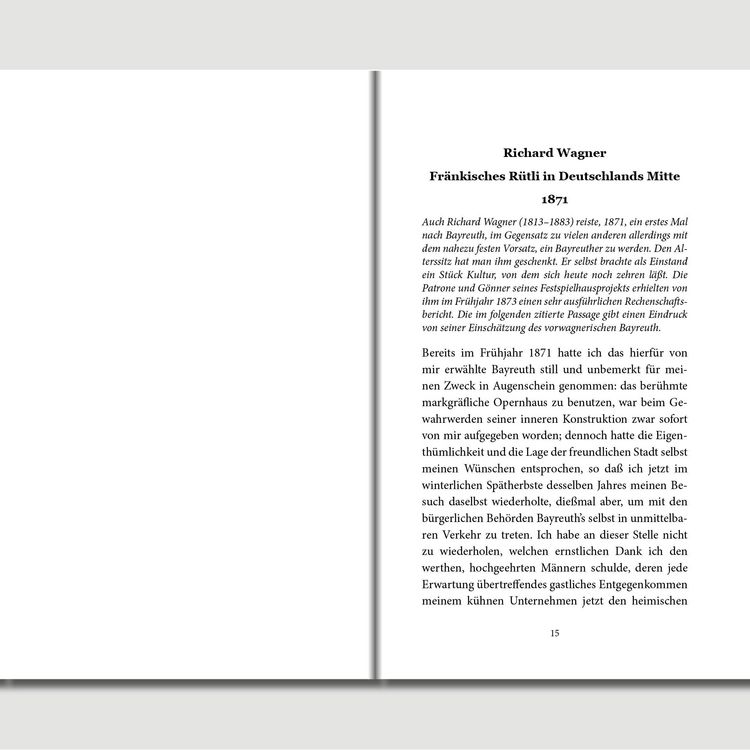 Richard Wagner

Fränkisches Rütli in Deutschlands Mitte

1871

Auch Richard Wagner (1813–1883) reiste, 1871, ein erstes Mal nach Bayreuth, im Gegensatz zu vielen anderen allerdings mit dem nahezu festen Vorsatz, ein Bayreuther zu werden. Den Alterssitz hat man ihm geschenkt. Er selbst brachte als Einstand ein Stück Kultur, von dem sich heute noch zehren läßt. Die Patrone und Gönner seines Festspielhausprojekts erhielten von ihm im Frühjahr 1873 einen sehr ausführlichen Rechenschaftsbericht. Die im folgenden zitierte Passage gibt einen Eindruck von seiner Einschätzung des vorwagnerischen Bayreuth.

Bereits im Frühjahr 1871 hatte ich das hierfür von mir erwählte Bayreuth still und unbemerkt für meinen Zweck in Augenschein genommen: das berühmte markgräfliche Opernhaus zu benutzen, war beim Gewahrwerden seiner inneren Konstruktion zwar sofort von mir aufgegeben worden; dennoch hatte die Eigenthümlichkeit und die Lage der freundlichen Stadt selbst meinen Wünschen entsprochen, so daß ich jetzt im winterlichen Spätherbste desselben Jahres meinen Besuch daselbst wiederholte, dießmal aber, um mit den bürgerlichen Behörden Bayreuth's selbst in unmittelbaren Verkehr zu treten. Ich habe an dieser Stelle nicht zu wiederholen, welchen ernstlichen Dank ich den werthen, hochgeehrten Männern schulde, deren jede Erwartung übertreffendes gastliches Entgegenkommen meinem kühnen Unternehmen jetzt den heimischen

15